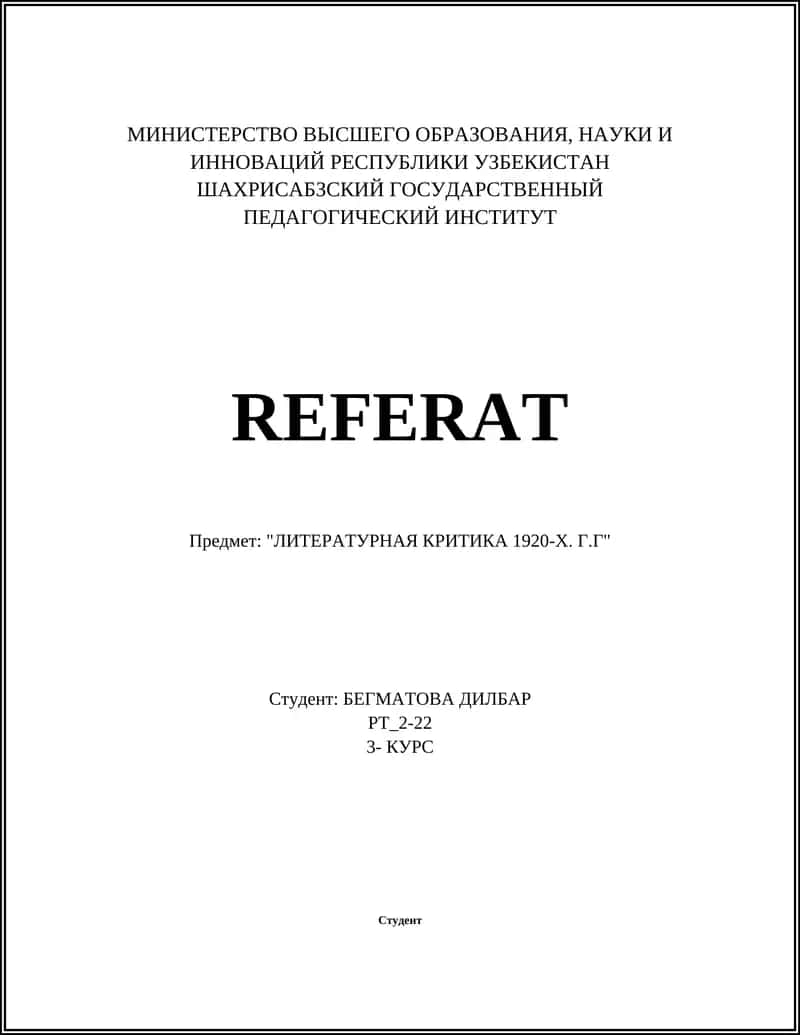 МИНИСТЕРСТВО ВЫСШЕГО ОБРАЗОВАНИЯ, НАУКИ И ИННОВАЦИЙ РЕСПУБЛИКИ УЗБЕКИСТАН ШАХРИСАБЗСКИЙ ГОСУДАРСТВЕННЫЙ ПЕДАГОГИЧЕСКИЙ ИНСТИТУТ

REFERAT

Предмет: "ЛИТЕРАТУРНАЯ КРИТИКА 1920-Х. Г.Г"

Студент: БЕГМАТОВА ДИЛБАР
РТ_2-22
3- КУРС

Студент